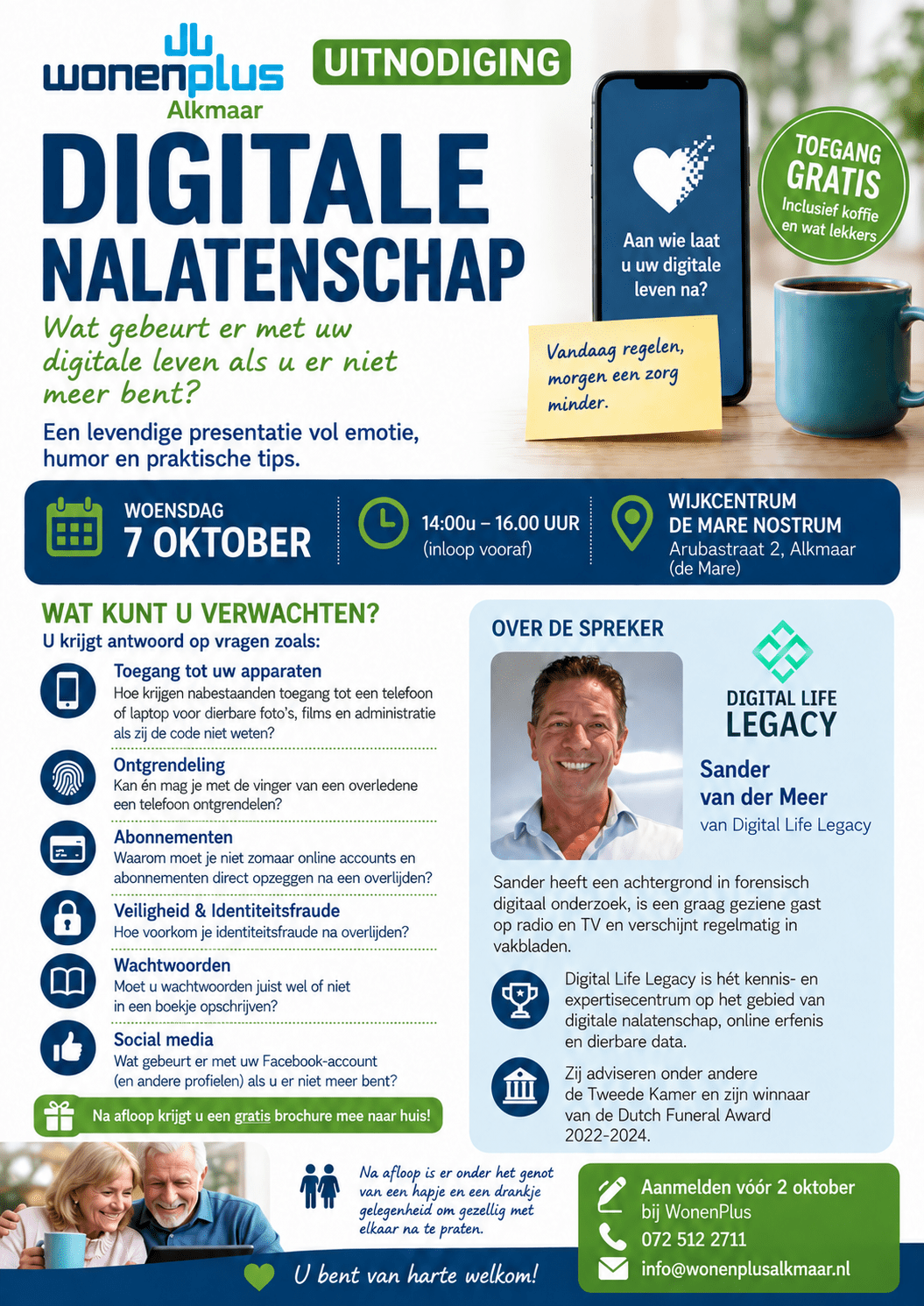 wonenplus
Alkmaar

UITNODIGING

DIGITALE NALATENSCHAP

Wat gebeurt er met uw digitale leven als u er niet meer bent?

Een levendige presentatie vol emotie, humor en praktische tips.

Aan wie laat u uw digitale leven na?

Vandaag regelen, morgen een zorg minder.

TOEGANG GRATIS
Inclusief koffie en wat lekkers

WOENSDAG
7 OKTOBER

14:00u – 16.00 UUR
(inloop vooraf)

WIJKCENTRUM
DE MARE NOSTRUM
Arubastraat 2, Alkmaar (de Mare)

WAT KUNT U VERWACHTEN?
U krijgt antwoord op vragen zoals:

Toegang tot uw apparaten
Hoe krijgen nabestaanden toegang tot een telefoon of laptop voor dierbare foto's, films en administratie als zij de code niet weten?

Ontgrendeling
Kan én mag je met de vinger van een overledene een telefoon ontgrendelen?

Abonnementen
Waarom moet je niet zomaar online accounts en abonnementen direct opzeggen na een overlijden?

Veiligheid & Identiteitsfraude
Hoe voorkom je identiteitsfraude na overlijden?

Wachtwoorden
Moet u wachtwoorden juist wel of niet in een boekje opschrijven?

Social media
Wat gebeurt er met uw Facebook-account (en andere profielen) als u er niet meer bent?

Na afloop krijgt u een gratis brochure mee naar huis!

OVER DE SPREKER

DIGITAL LIFE LEGACY

Sander van der Meer
van Digital Life Legacy

Sander heeft een achtergrond in forensisch digitaal onderzoek, is een graag geziene gast op radio en TV en verschijnt regelmatig in vakbladen.

Digital Life Legacy is hét kennis- en expertisecentrum op het gebied van digitale nalatenschap, online erfenis en dierbare data.

Zij adviseren onder andere de Tweede Kamer en zijn winnaar van de Dutch Funeral Award 2022-2024.

Na afloop is er onder het genot van een hapje en een drankje gelegenheid om gezellig met elkaar na te praten.

U bent van harte welkom!

Aanmelden vóór 2 oktober bij WonenPlus
072 512 2711
info@wonenplusalkmaar.nl